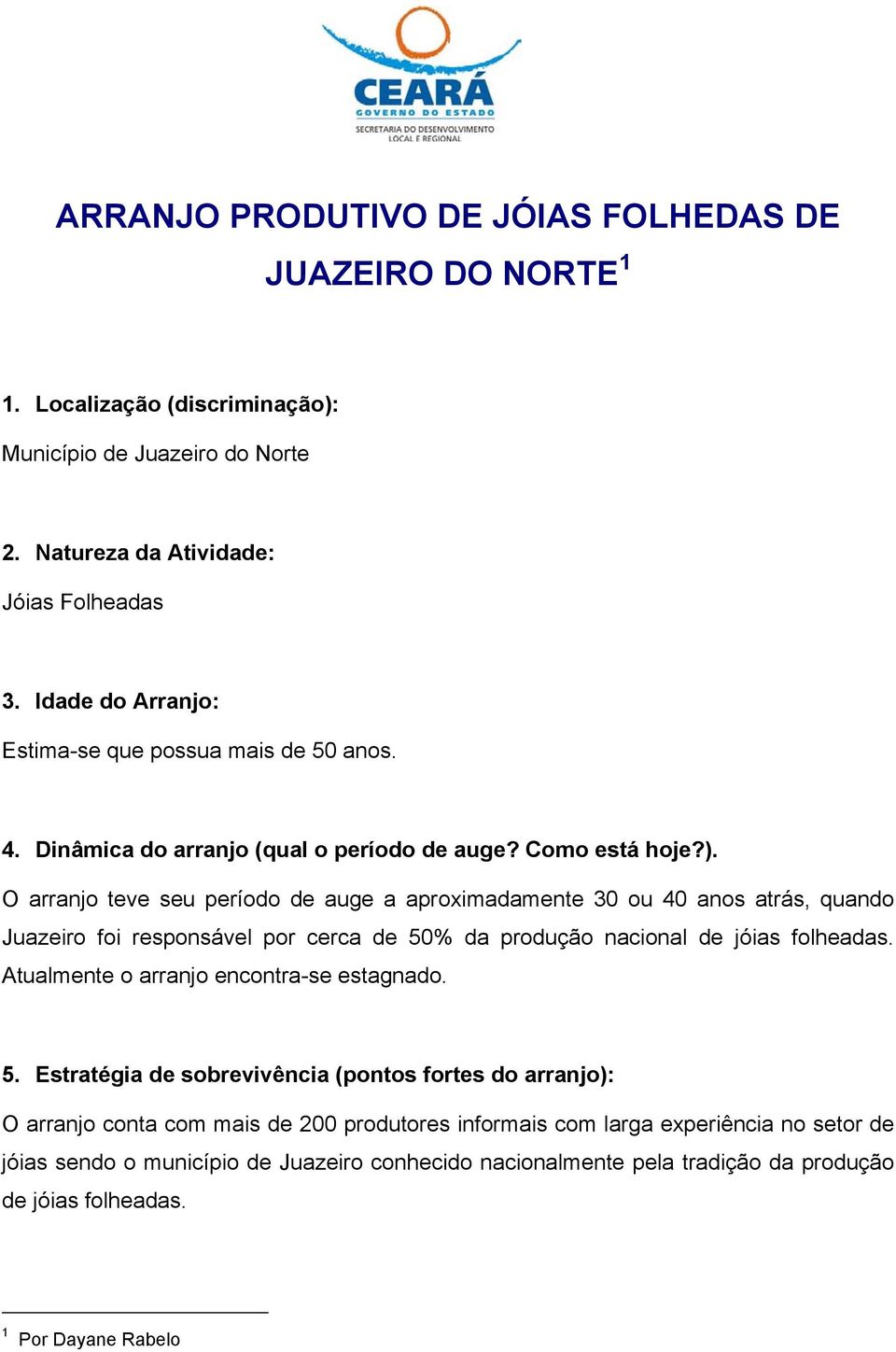 CEARÁ
GOVERNO DO ESTADO
SECRETARIA DO DESENVOLVIMENTO LOCAL E REGIONAL

ARRANJO PRODUTIVO DE JÓIAS FOLHEDAS DE JUAZEIRO DO NORTE$^1$

1. Localização (discriminação):
Município de Juazeiro do Norte

2. Natureza da Atividade:
Jóias Folheadas

3. Idade do Arranjo:
Estima-se que possua mais de 50 anos.

4. Dinâmica do arranjo (qual o período de auge? Como está hoje?).
O arranjo teve seu período de auge a aproximadamente 30 ou 40 anos atrás, quando Juazeiro foi responsável por cerca de 50% da produção nacional de jóias folheadas. Atualmente o arranjo encontra-se estagnado.

5. Estratégia de sobrevivência (pontos fortes do arranjo):
O arranjo conta com mais de 200 produtores informais com larga experiência no setor de jóias sendo o município de Juazeiro conhecido nacionalmente pela tradição da produção de jóias folheadas.

$^1$ Por Dayane Rabelo